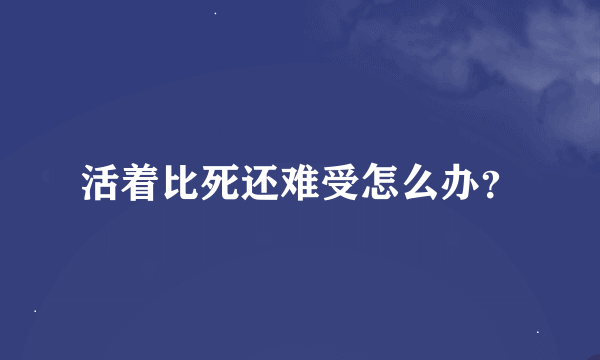 活着比死还难受怎么办?